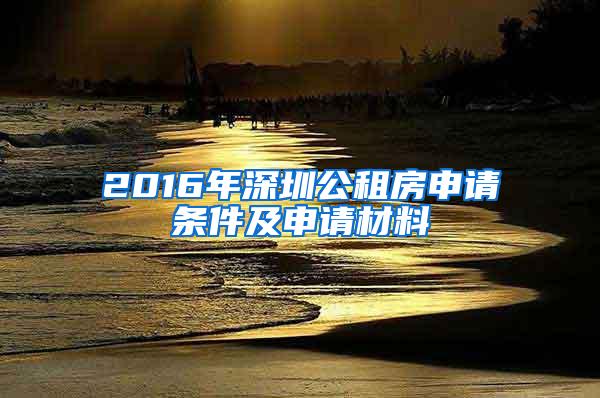 2016年深圳公租房申请条件及申请材料